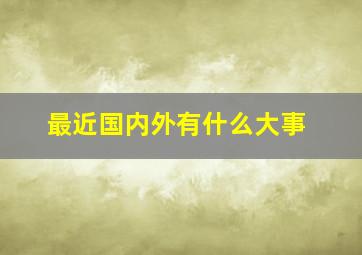 最近国内外有什么大事